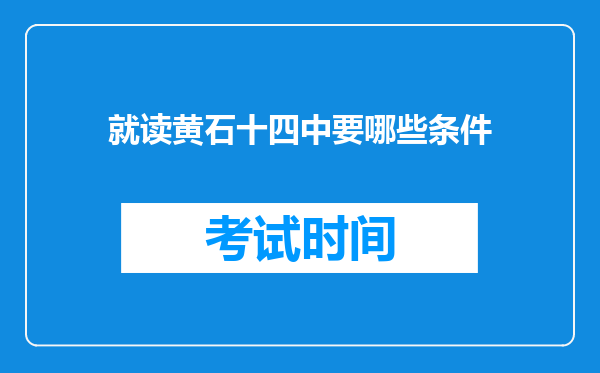 就读黄石十四中要哪些条件

考试时间